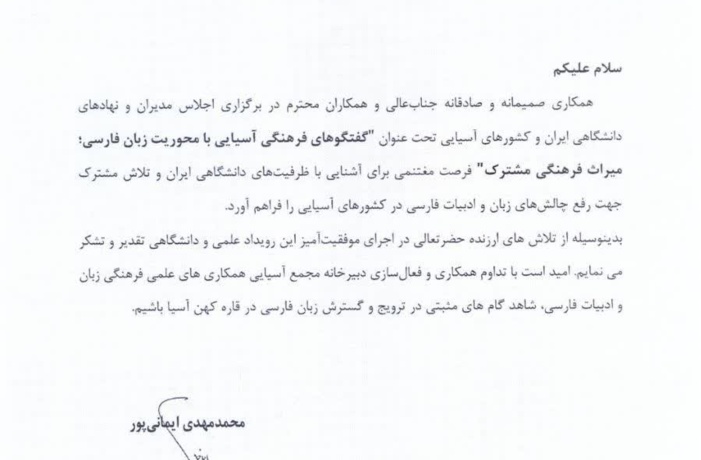 سلام علیکم

همکاری صمیمانه و صادقانه جناب‌عالی و همکاران محترم در برگزاری اجلاس مدیران و نهادهای دانشگاهی ایران و کشورهای آسیایی تحت عنوان "گفتگوهای فرهنگی آسیایی با محوریت زبان فارسی؛ میراث فرهنگی مشترک" فرصت مغتنمی برای آشنایی با ظرفیت‌های دانشگاهی ایران و تلاش مشترک جهت رفع چالش‌های زبان و ادبیات فارسی در کشورهای آسیایی را فراهم آورد.

بدینوسیله از تلاش های ارزنده حضرتعالی در اجرای موفقیت‌آمیز این رویداد علمی و دانشگاهی تقدیر و تشکر می نمایم. امید است با تداوم همکاری و فعال‌سازی دبیرخانه مجمع آسیایی همکاری های علمی فرهنگی زبان و ادبیات فارسی، شاهد گام های مثبتی در ترویج و گسترش زبان فارسی در قاره کهن آسیا باشیم.

محمدمهدی ایمانی‌پور